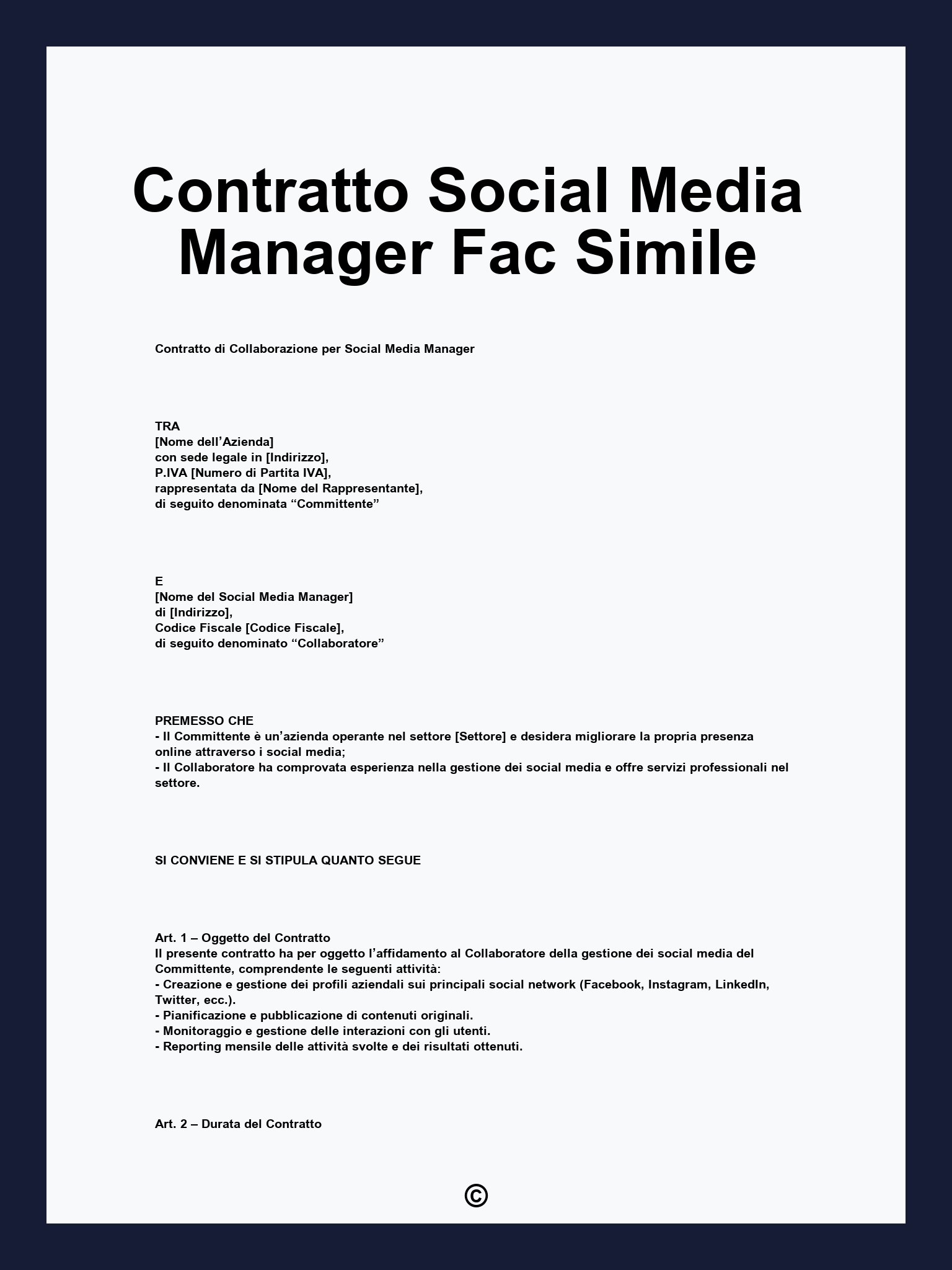 Contratto Social Media Manager Fac Simile

Contratto di Collaborazione per Social Media Manager

TRA
[Nome dell’Azienda]
con sede legale in [Indirizzo],
P.IVA [Numero di Partita IVA],
rappresentata da [Nome del Rappresentante],
di seguito denominata “Committente”

E
[Nome del Social Media Manager]
di [Indirizzo],
Codice Fiscale [Codice Fiscale],
di seguito denominato “Collaboratore”

PREMESSO CHE
- Il Committente è un’azienda operante nel settore [Settore] e desidera migliorare la propria presenza online attraverso i social media;
- Il Collaboratore ha comprovata esperienza nella gestione dei social media e offre servizi professionali nel settore.

SI CONVIENE E SI STIPULA QUANTO SEGUE

Art. 1 – Oggetto del Contratto
Il presente contratto ha per oggetto l’affidamento al Collaboratore della gestione dei social media del Committente, comprendente le seguenti attività:
- Creazione e gestione dei profili aziendali sui principali social network (Facebook, Instagram, LinkedIn, Twitter, ecc.).
- Pianificazione e pubblicazione di contenuti originali.
- Monitoraggio e gestione delle interazioni con gli utenti.
- Reporting mensile delle attività svolte e dei risultati ottenuti.

Art. 2 – Durata del Contratto

©